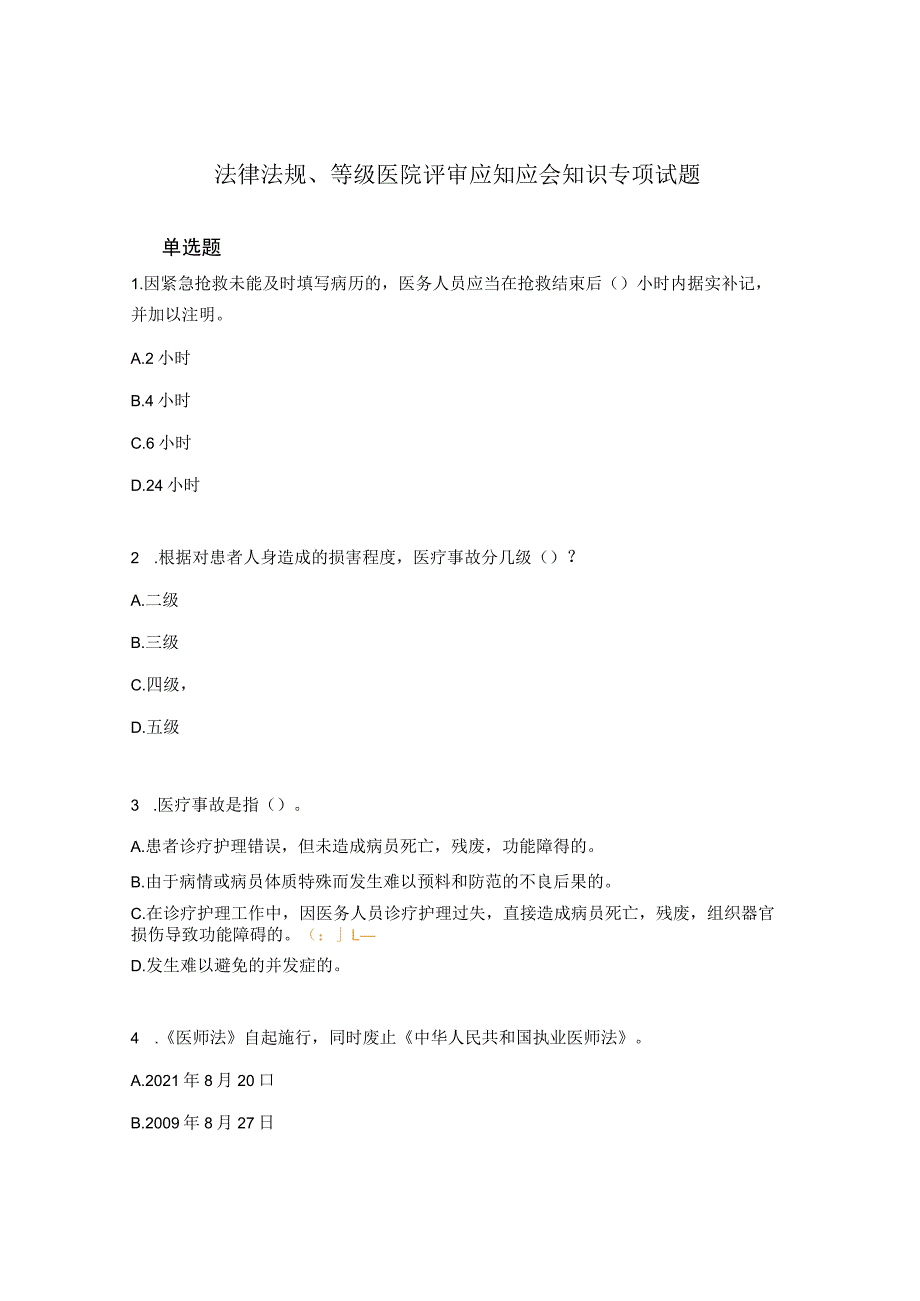 法律法规、等级医院评审应知应会知识专项试题

单选题

1.因紧急抢救未能及时填写病历的，医务人员应当在抢救结束后（）小时内据实补记，并加以注明。

A.2 小时

B.4 小时

C.6 小时

D.24 小时

2 .根据对患者人身造成的损害程度，医疗事故分几级（）？

A.二级

B.三级

C.四级，

D.五级

3 .医疗事故是指（）。

A.患者诊疗护理错误，但未造成病员死亡，残废，功能障得的。

B.由于病情或病员体质特殊而发生难以预料和防范的不良后果的。

C.在诊疗护理工作中，因医务人员诊疗护理过失，直接造成病员死亡，残废，组织器官损伤导致功能障碍的。（：」L—

D.发生难以避免的并发症的。

4 .《医师法》自起施行，同时废止《中华人民共和国执业医师法》。

A.2021 年 8 月 20 口

B.2009 年 8 月 27 日